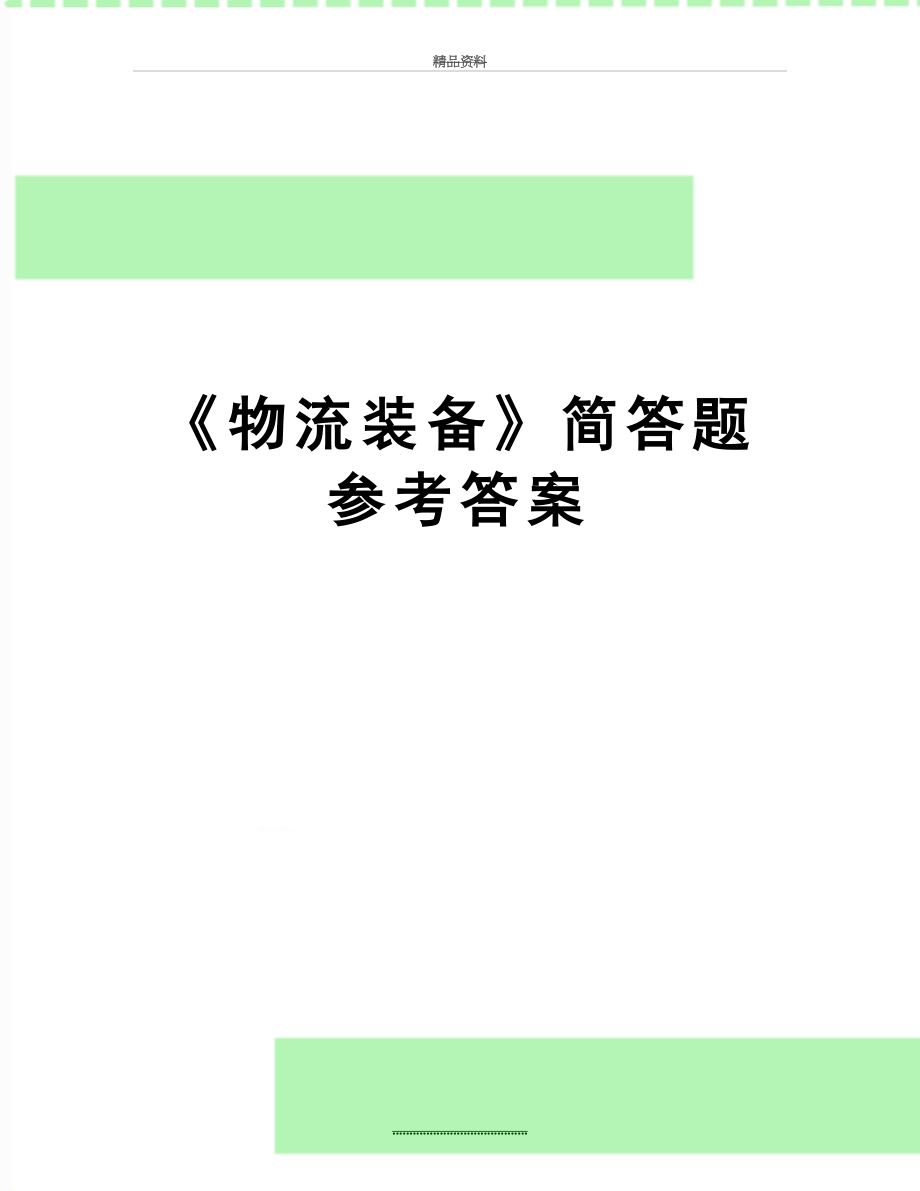 精品资料

《物流装备》简答题参考答案